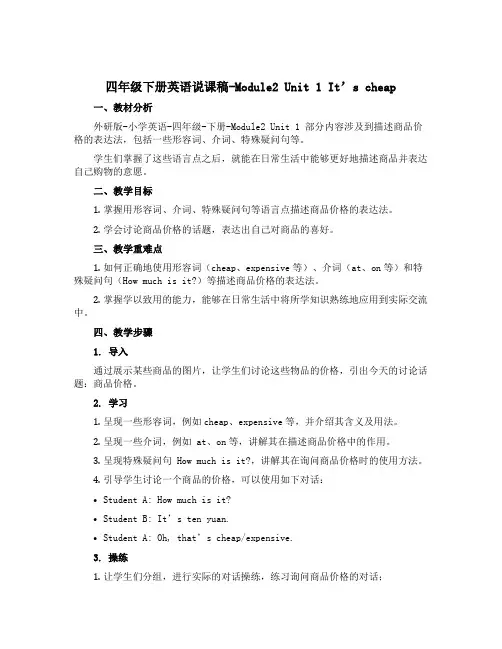 四年级下册英语说课稿-Module2 Unit 1 It’s cheap

一、教材分析

外研版-小学英语-四年级-下册-Module2 Unit 1 部分内容涉及到描述商品价格的表达法，包括一些形容词、介词、特殊疑问句等。

学生们掌握了这些语言点之后，就能在日常生活中能够更好地描述商品并表达自己购物的意愿。

二、教学目标

1. 掌握用形容词、介词、特殊疑问句等语言点描述商品价格的表达法。

2. 学会讨论商品价格的话题，表达出自己对商品的喜好。

三、教学重难点

1. 如何正确地使用形容词（cheap、expensive 等）、介词（at、on 等）和特殊疑问句（How much is it?）等描述商品价格的表达法。

2. 掌握学以致用的能力，能够在日常生活中将所学知识熟练地应用到实际交流中。

四、教学步骤

1. 导入

通过展示某些商品的图片，让学生们讨论这些物品的价格，引出今天的讨论话题：商品价格。

2. 学习

1. 呈现一些形容词，例如 cheap、expensive 等，并介绍其含义及用法。

2. 呈现一些介词，例如 at、on 等，讲解其在描述商品价格中的作用。

3. 呈现特殊疑问句 How much is it?，讲解其在询问商品价格时的使用方法。

4. 引导学生讨论一个商品的价格，可以使用如下对话：

• Student A: How much is it?

• Student B: It’s ten yuan.

• Student A: Oh, that’s cheap/expensive.

3. 操练

1. 让学生们分组，进行实际的对话操练，练习询问商品价格的对话：